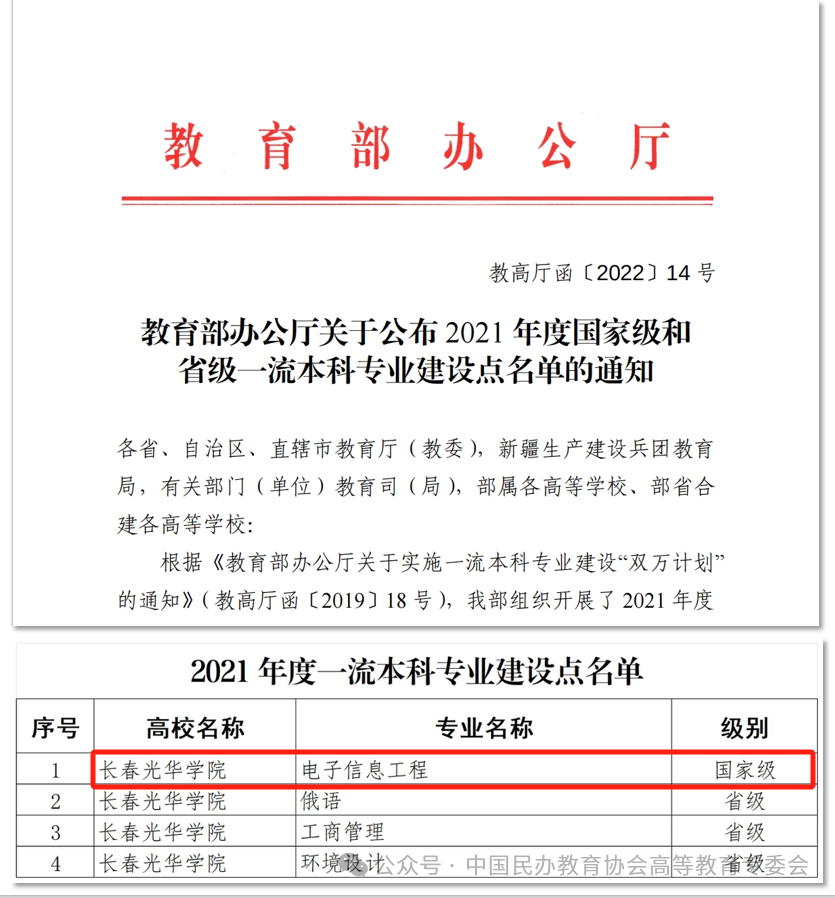 教育部办公厅

教高厅函〔2022〕14号

教育部办公厅关于公布2021年度国家级和省级一流本科专业建设点名单的通知

各省、自治区、直辖市教育厅（教委），新疆生产建设兵团教育局，有关部门（单位）教育司（局），部属各高等学校、部省合建各高等学校：

根据《教育部办公厅关于实施一流本科专业建设“双万计划”的通知》（教高厅函〔2019〕18号），我部组织开展了2021年度

2021年度一流本科专业建设点名单

| 序号 | 高校名称 | 专业名称 | 级别 |
|---|---|---|---|
| 1 | 长春光华学院 | 电子信息工程 | 国家级 |
| 2 | 长春光华学院 | 俄语 | 省级 |
| 3 | 长春光华学院 | 工商管理 | 省级 |
| 4 | 长春光华学院 | 环境设计 | 省级 |

公众号 · 中国民办教育协会高等教育专委会